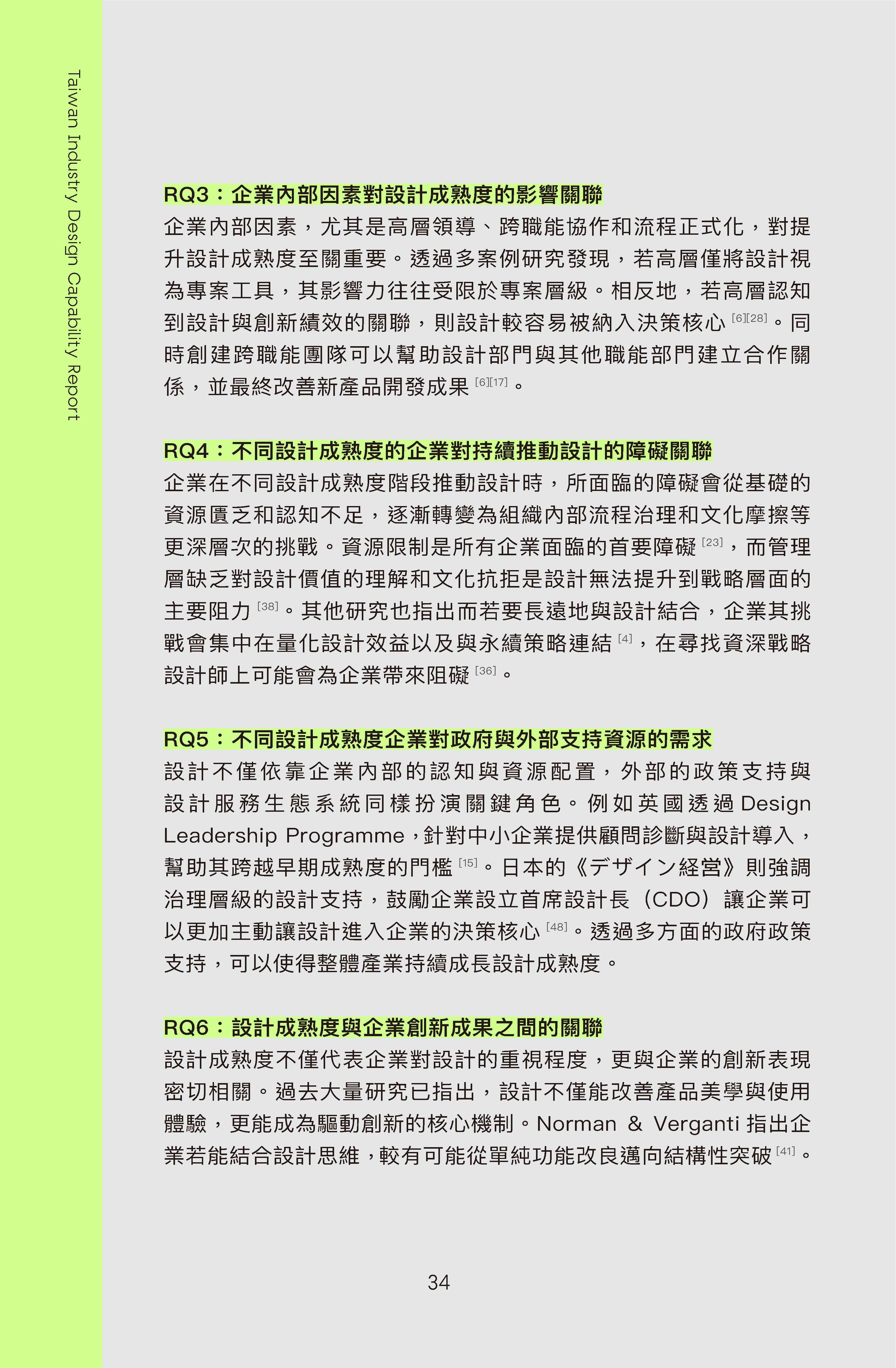 Taiwan Industry Design Capability Report

RQ3：企業內部因素對設計成熟度的影響關聯

企業內部因素，尤其是高層領導、跨職能協作和流程正式化，對提升設計成熟度至關重要。透過多案例研究發現，若高層僅將設計視為專案工具，其影響力往往受限於專案層級。相反地，若高層認知到設計與創新績效的關聯，則設計較容易被納入決策核心 [6][28]。同時創建跨職能團隊可以幫助設計部門與其他職能部門建立合作關係，並最終改善新產品開發成果 [6][17]。

RQ4：不同設計成熟度的企業對持續推動設計的障礙關聯

企業在不同設計成熟度階段推動設計時，所面臨的障礙會從基礎的資源匱乏和認知不足，逐漸轉變為組織內部流程治理和文化摩擦等更深層次的挑戰。資源限制是所有企業面臨的首要障礙 [23]，而管理層缺乏對設計價值的理解和文化抗拒是設計無法提升到戰略層面的主要阻力 [38]。其他研究也指出而若要長遠地與設計結合，企業其挑戰會集中在量化設計效益以及與永續策略連結 [4]，在尋找資深戰略設計師上可能會為企業帶來阻礙 [36]。

RQ5：不同設計成熟度企業對政府與外部支持資源的需求

設計不僅依靠企業內部的認知與資源配置，外部的政策支持與設計服務生態系統同樣扮演關鍵角色。例如英國透過 Design Leadership Programme，針對中小企業提供顧問診斷與設計導入，幫助其跨越早期成熟度的門檻 [15]。日本的《デザイン経営》則強調治理層級的設計支持，鼓勵企業設立首席設計長（CDO）讓企業可以更加主動讓設計進入企業的決策核心 [48]。透過多方面的政府政策支持，可以使得整體產業持續成長設計成熟度。

RQ6：設計成熟度與企業創新成果之間的關聯

設計成熟度不僅代表企業對設計的重視程度，更與企業的創新表現密切相關。過去大量研究已指出，設計不僅能改善產品美學與使用體驗，更能成為驅動創新的核心機制。Norman & Verganti 指出企業若能結合設計思維，較有可能從單純功能改良邁向結構性突破 [41]。

34